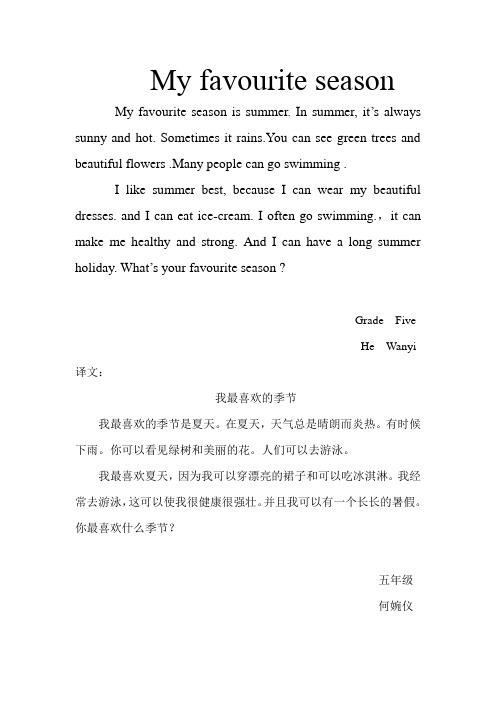 My favourite season

My favourite season is summer. In summer, it's always sunny and hot. Sometimes it rains.You can see green trees and beautiful flowers .Many people can go swimming .

I like summer best, because I can wear my beautiful dresses. and I can eat ice-cream. I often go swimming.，it can make me healthy and strong. And I can have a long summer holiday. What's your favourite season ?

Grade Five

He Wanyi

译文：

我最喜欢的季节

我最喜欢的季节是夏天。在夏天，天气总是晴朗而炎热。有时候下雨。你可以看见绿树和美丽的花。人们可以去游泳。

我最喜欢夏天，因为我可以穿漂亮的裙子和可以吃冰淇淋。我经常去游泳，这可以使我很健康很强壮。并且我可以有一个长长的暑假。你最喜欢什么季节？

五年级

何婉仪